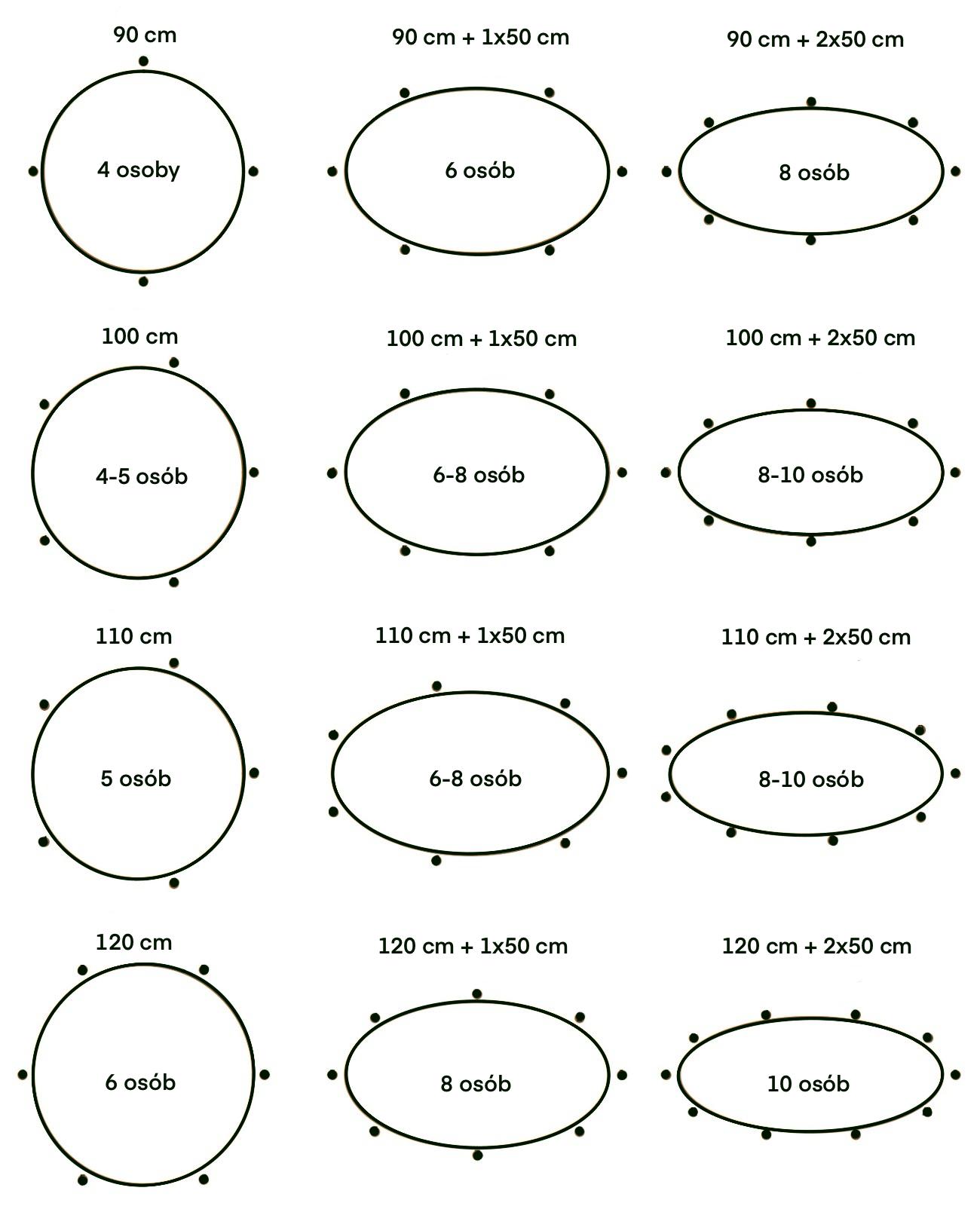 90 cm

4 osoby

90 cm + 1x50 cm

6 osób

90 cm + 2x50 cm

8 osób

100 cm

4-5 osób

100 cm + 1x50 cm

6-8 osób

100 cm + 2x50 cm

8-10 osób

110 cm

5 osób

110 cm + 1x50 cm

6-8 osób

110 cm + 2x50 cm

8-10 osób

120 cm

6 osób

120 cm + 1x50 cm

8 osób

120 cm + 2x50 cm

10 osób